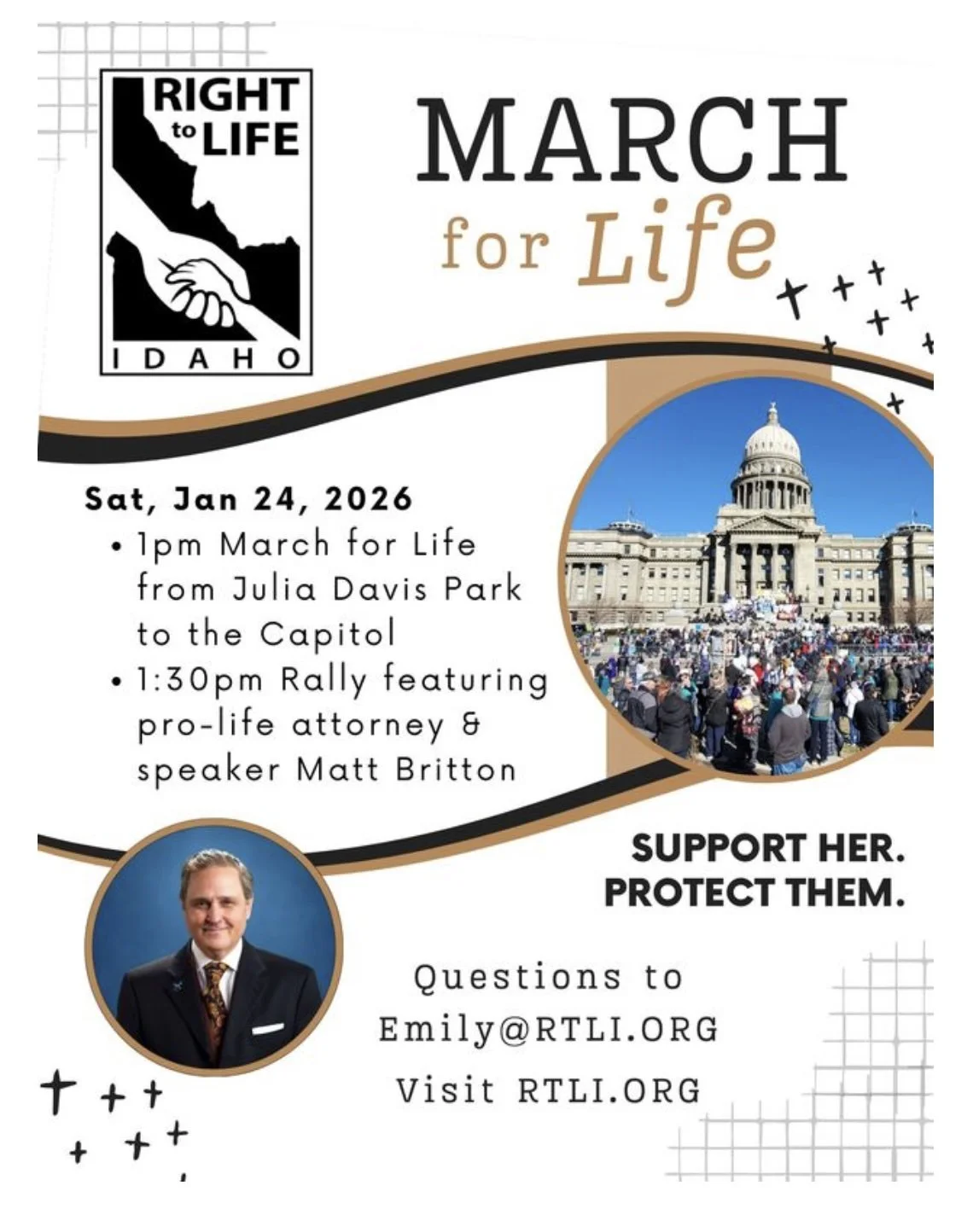 RIGHT to LIFE

IDAHO

MARCH for Life

Sat, Jan 24, 2026

• 1pm March for Life from Julia Davis Park to the Capitol
• 1:30pm Rally featuring pro-life attorney & speaker Matt Britton

SUPPORT HER.
PROTECT THEM.

Questions to
Emily@RTLI.ORG
Visit RTLI.ORG